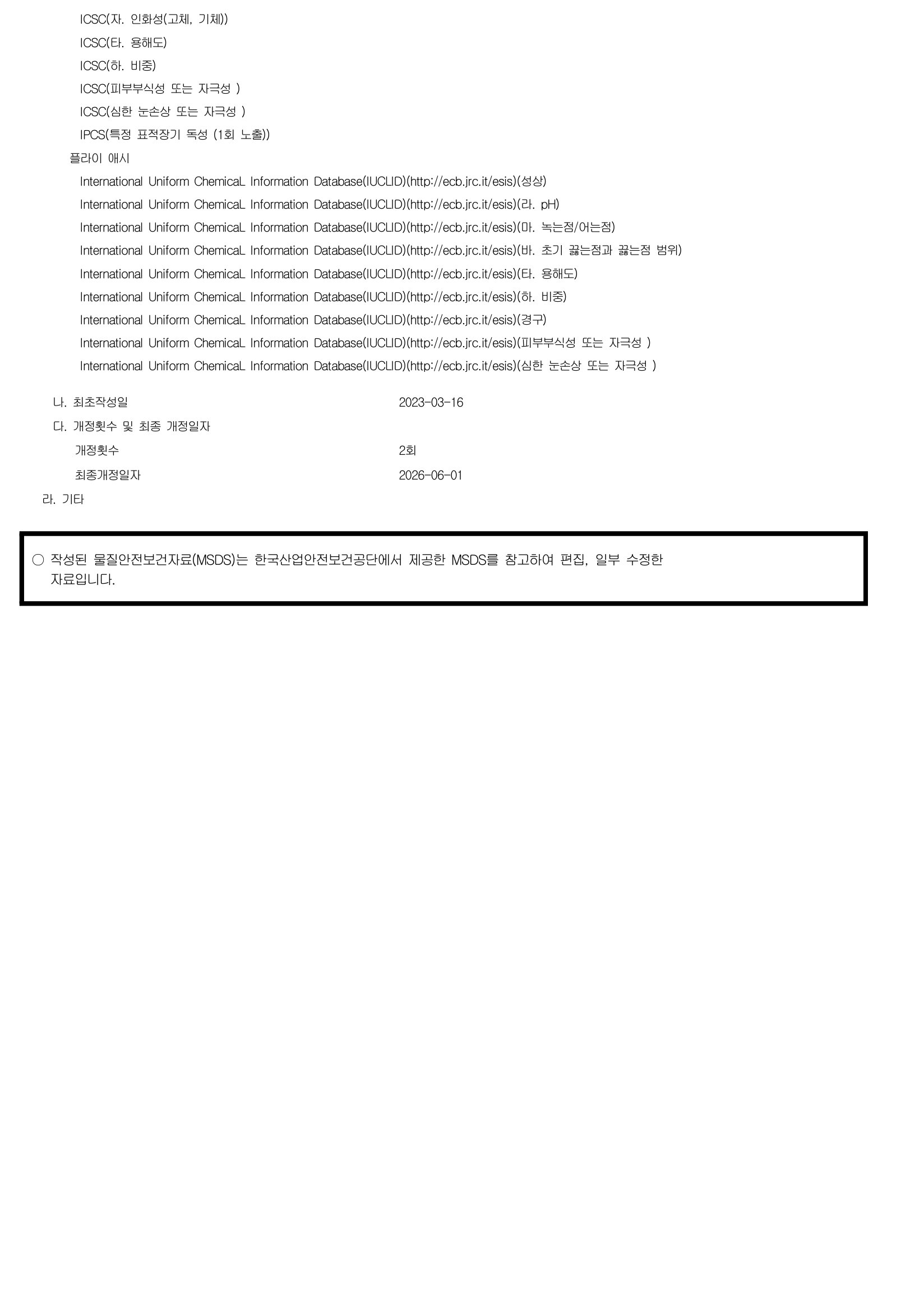 ICSC(자. 인화성(고체, 기체))
ICSC(타. 용해도)
ICSC(하. 비중)
ICSC(피부부식성 또는 자극성 )
ICSC(심한 눈손상 또는 자극성 )
IPCS(특정 표적장기 독성 (1회 노출))

플라이 애시
International Uniform ChemicaL Information Database(IUCLID)(http://ecb.jrc.it/esis)(성상)
International Uniform ChemicaL Information Database(IUCLID)(http://ecb.jrc.it/esis)(라. pH)
International Uniform ChemicaL Information Database(IUCLID)(http://ecb.jrc.it/esis)(마. 녹는점/어는점)
International Uniform ChemicaL Information Database(IUCLID)(http://ecb.jrc.it/esis)(바. 초기 끓는점과 끓는점 범위)
International Uniform ChemicaL Information Database(IUCLID)(http://ecb.jrc.it/esis)(타. 용해도)
International Uniform ChemicaL Information Database(IUCLID)(http://ecb.jrc.it/esis)(하. 비중)
International Uniform ChemicaL Information Database(IUCLID)(http://ecb.jrc.it/esis)(경구)
International Uniform ChemicaL Information Database(IUCLID)(http://ecb.jrc.it/esis)(피부부식성 또는 자극성 )
International Uniform ChemicaL Information Database(IUCLID)(http://ecb.jrc.it/esis)(심한 눈손상 또는 자극성 )

나. 최초작성일 2023-03-16
다. 개정횟수 및 최종 개정일자
개정횟수 2회
최종개정일자 2026-06-01
라. 기타

○ 작성된 물질안전보건자료(MSDS)는 한국산업안전보건공단에서 제공한 MSDS를 참고하여 편집, 일부 수정한 자료입니다.